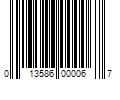 0 13586 00006 7